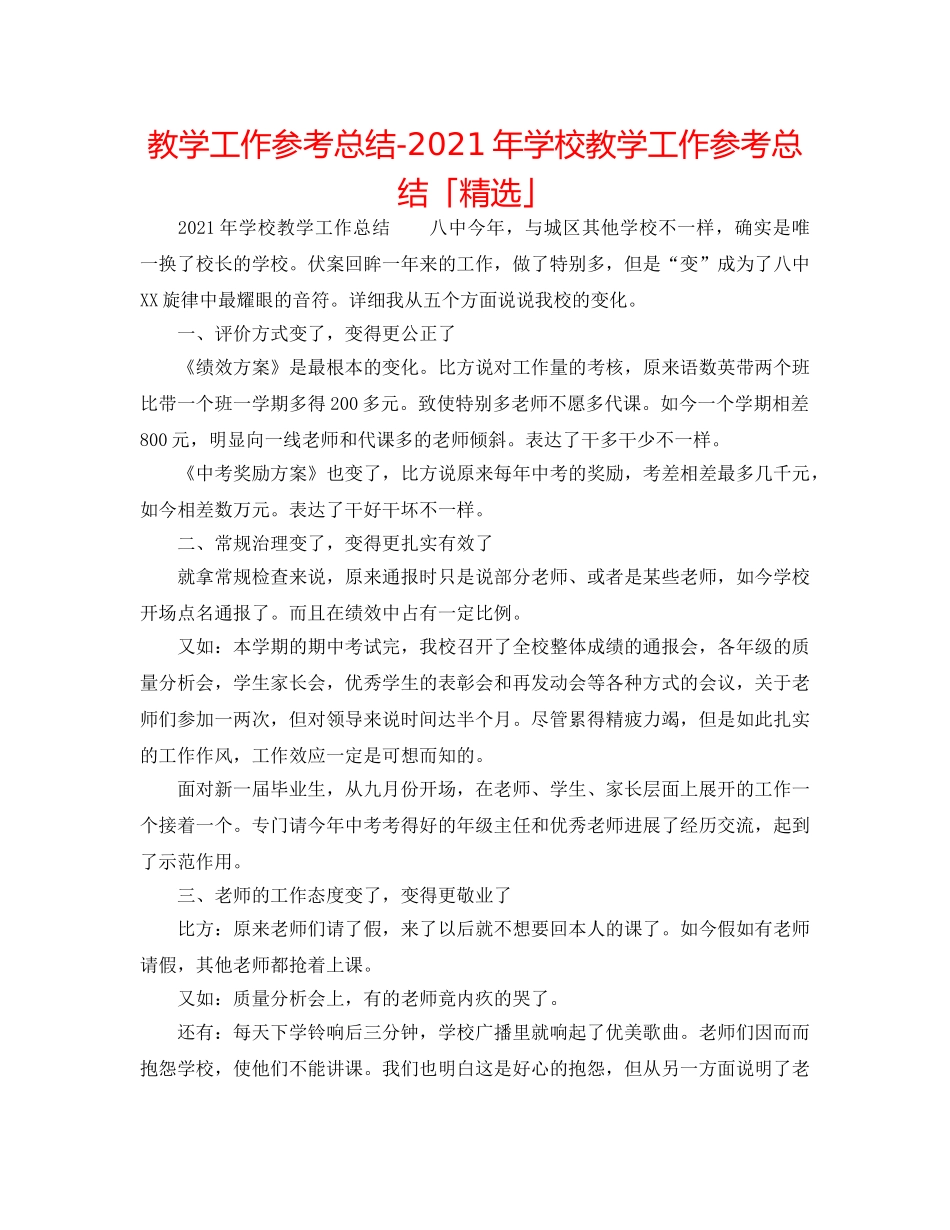 教学工作参考总结-2021年学校教学工作参考总结「精选」

2021年学校教学工作总结　　八中今年，与城区其他学校不一样，确实是唯一换了校长的学校。伏案回眸一年来的工作，做了特别多，但是“变”成为了八中XX旋律中最耀眼的音符。详细我从五个方面说说我校的变化。

一、评价方式变了，变得更公正了

《绩效方案》是最根本的变化。比方说对工作量的考核，原来语数英带两个班比带一个班一学期多得200多元。致使特别多老师不愿多代课。如今一个学期相差800元，明显向一线老师和代课多的老师倾斜。表达了干多干少不一样。

《中考奖励方案》也变了，比方说原来每年中考的奖励，考差相差最多几千元，如今相差数万元。表达了干好干坏不一样。

二、常规治理变了，变得更扎实有效了

就拿常规检查来说，原来通报时只是说部分老师、或者是某些老师，如今学校开场点名通报了。而且在绩效中占有一定比例。

又如：本学期的期中考试完，我校召开了全校整体成绩的通报会，各年级的质量分析会，学生家长会，优秀学生的表彰会和再发动会等各种方式的会议，关于老师们参加一两次，但对领导来说时间达半个月。尽管累得精疲力竭，但是如此扎实的工作作风，工作效应一定是可想而知的。

面对新一届毕业生，从九月份开场，在老师、学生、家长层面上展开的工作一个接着一个。专门请今年中考考得好的年级主任和优秀老师进展了经历交流，起到了示范作用。

三、老师的工作态度变了，变得更敬业了

比方：原来老师们请了假，来了以后就不想要回本人的课了。如今假如有老师请假，其他老师都抢着上课。

又如：质量分析会上，有的老师竟内疚的哭了。

还有：每天下学铃响后三分钟，学校广播里就响起了优美歌曲。老师们因而而抱怨学校，使他们不能讲课。我们也明白这是好心的抱怨，但从另一方面说明了老